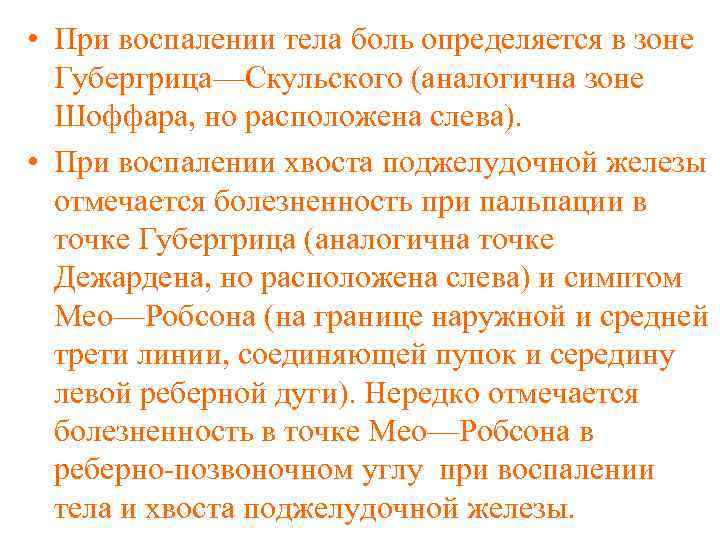 • При воспалении тела боль определяется в зоне Губергрица—Скульского (аналогична зоне Шоффара, но расположена слева).

• При воспалении хвоста поджелудочной железы отмечается болезненность при пальпации в точке Губергрица (аналогична точке Дежардена, но расположена слева) и симптом Мео—Робсона (на границе наружной и средней трети линии, соединяющей пупок и середину левой реберной дуги). Нередко отмечается болезненность в точке Мео—Робсона в реберно-позвоночном углу при воспалении тела и хвоста поджелудочной железы.